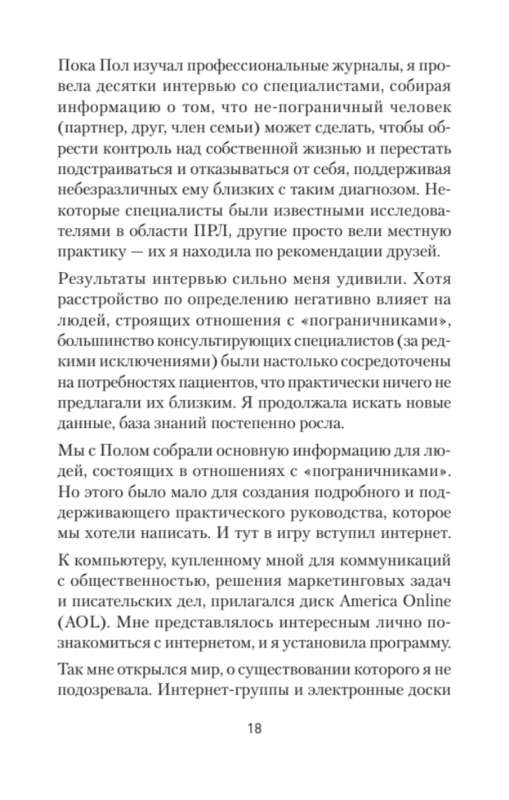 Пока Пол изучал профессиональные журналы, я провела десятки интервью со специалистами, собирая информацию о том, что не-пограничный человек (партнер, друг, член семьи) может сделать, чтобы обрести контроль над собственной жизнью и перестать подстраиваться и отказываться от себя, поддерживая небезразличных ему близких с таким диагнозом. Некоторые специалисты были известными исследователями в области ПРЛ, другие просто вели местную практику — их я находила по рекомендации друзей.

Результаты интервью сильно меня удивили. Хотя расстройство по определению негативно влияет на людей, строящих отношения с «пограничниками», большинство консультирующих специалистов (за редкими исключениями) были настолько сосредоточены на потребностях пациентов, что практически ничего не предлагали их близким. Я продолжала искать новые данные, база знаний постепенно росла.

Мы с Полом собрали основную информацию для людей, состоящих в отношениях с «пограничниками». Но этого было мало для создания подробного и поддерживающего практического руководства, которое мы хотели написать. И тут в игру вступил интернет.

К компьютеру, купленному мной для коммуникаций с общественностью, решения маркетинговых задач и писательских дел, прилагался диск America Online (AOL). Мне представлялось интересным лично познакомиться с интернетом, и я установила программу.

Так мне открылся мир, о существовании которого я не подозревала. Интернет-группы и электронные доски

18